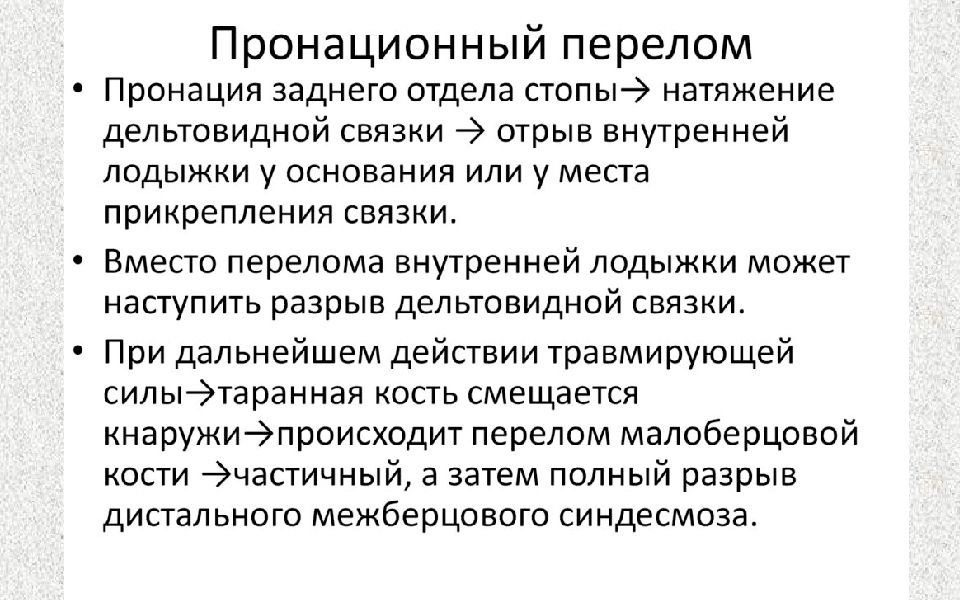 Пронационный перелом

• Пронация заднего отдела стопы→ натяжение дельтовидной связки → отрыв внутренней лодыжки у основания или у места прикрепления связки.
• Вместо перелома внутренней лодыжки может наступить разрыв дельтовидной связки.
• При дальнейшем действии травмирующей силы→таранная кость смещается кнаружи→происходит перелом малоберцовой кости →частичный, а затем полный разрыв дистального межберцового синдесмоза.